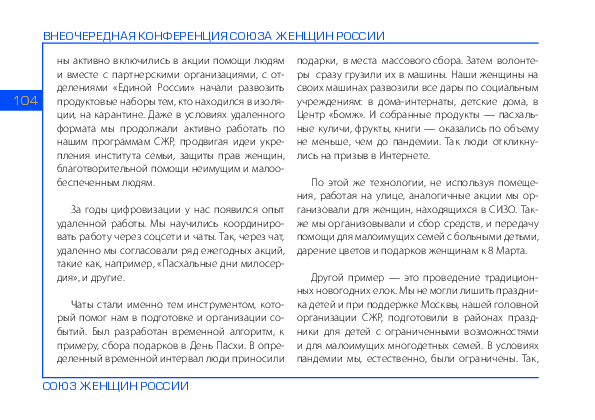 ВНЕОЧЕРЕДНАЯ КОНФЕРЕНЦИЯ СОЮЗА ЖЕНЩИН РОССИИ

104

ны активно включились в акции помощи людям и вместе с партнерскими организациями, с отделениями «Единой России» начали развозить продуктовые наборы тем, кто находился в изоляции, на карантине. Даже в условиях удаленного формата мы продолжали активно работать по нашим программам СЖР, продвигая идеи укрепления института семьи, защиты прав женщин, благотворительной помощи неимущим и малообеспеченным людям.

За годы цифровизации у нас появился опыт удаленной работы. Мы научились координировать работу через соцсети и чаты. Так, через чат, удаленно мы согласовали ряд ежегодных акций, такие как, например, «Пасхальные дни милосердия», и другие.

Чаты стали именно тем инструментом, который помог нам в подготовке и организации событий. Был разработан временной алгоритм, к примеру, сбора подарков в День Пасхи. В определенный временной интервал люди приносили подарки, в места массового сбора. Затем волонтеры сразу грузили их в машины. Наши женщины на своих машинах развозили все дары по социальным учреждениям: в дома-интернаты, детские дома, в Центр «Бомж». И собранные продукты — пасхальные куличи, фрукты, книги — оказались по объему не меньше, чем до пандемии. Так люди откликнулись на призыв в Интернете.

По этой же технологии, не используя помещения, работая на улице, аналогичные акции мы организовали для женщин, находящихся в СИЗО. Также мы организовывали и сбор средств, и передачу помощи для малоимущих семей с больными детьми, дарение цветов и подарков женщинам к 8 Марта.

Другой пример — это проведение традиционных новогодних елок. Мы не могли лишить праздника детей и при поддержке Москвы, нашей головной организации СЖР, подготовили в районах праздники для детей с ограниченными возможностями и для малоимущих многодетных семей. В условиях пандемии мы, естественно, были ограничены. Так,

СОЮЗ ЖЕНЩИН РОССИИ